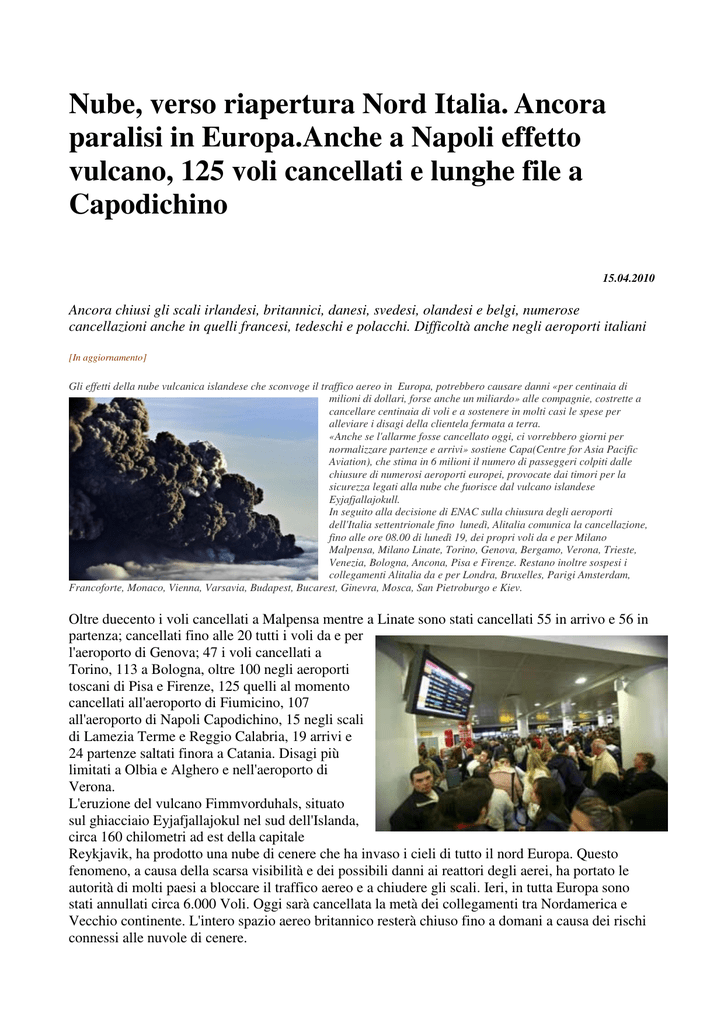 Nube, verso riapertura Nord Italia. Ancora paralisi in Europa.Anche a Napoli effetto vulcano, 125 voli cancellati e lunghe file a Capodichino

15.04.2010

Ancora chiusi gli scali irlandesi, britannici, danesi, svedesi, olandesi e belgi, numerose cancellazioni anche in quelli francesi, tedeschi e polacchi. Difficoltà anche negli aeroporti italiani

[In aggiornamento]

Gli effetti della nube vulcanica islandese che sconvoge il traffico aereo in Europa, potrebbero causare danni «per centinaia di milioni di dollari, forse anche un miliardo» alle compagnie, costrette a cancellare centinaia di voli e a sostenere in molti casi le spese per alleviare i disagi della clientela fermata a terra.
«Anche se l'allarme fosse cancellato oggi, ci vorrebbero giorni per normalizzare partenze e arrivi» sostiene Capa(Centre for Asia Pacific Aviation), che stima in 6 milioni il numero di passeggeri colpiti dalle chiusure di numerosi aeroporti europei, provocate dai timori per la sicurezza legati alla nube che fuorisce dal vulcano islandese Eyjafjallajokull.
In seguito alla decisione di ENAC sulla chiusura degli aeroporti dell'Italia settentrionale fino lunedì, Alitalia comunica la cancellazione, fino alle ore 08.00 di lunedì 19, dei propri voli da e per Milano Malpensa, Milano Linate, Torino, Genova, Bergamo, Verona, Trieste, Venezia, Bologna, Ancona, Pisa e Firenze. Restano inoltre sospesi i collegamenti Alitalia da e per Londra, Bruxelles, Parigi Amsterdam, Francoforte, Monaco, Vienna, Varsavia, Budapest, Bucarest, Ginevra, Mosca, San Pietroburgo e Kiev.

Oltre duecento i voli cancellati a Malpensa mentre a Linate sono stati cancellati 55 in arrivo e 56 in partenza; cancellati fino alle 20 tutti i voli da e per l'aeroporto di Genova; 47 i voli cancellati a Torino, 113 a Bologna, oltre 100 negli aeroporti toscani di Pisa e Firenze, 125 quelli al momento cancellati all'aeroporto di Fiumicino, 107 all'aeroporto di Napoli Capodichino, 15 negli scali di Lamezia Terme e Reggio Calabria, 19 arrivi e 24 partenze saltati finora a Catania. Disagi più limitati a Olbia e Alghero e nell'aeroporto di Verona.
L'eruzione del vulcano Fimmvorduhals, situato sul ghiacciaio Eyjafjallajokul nel sud dell'Islanda, circa 160 chilometri ad est della capitale Reykjavik, ha prodotto una nube di cenere che ha invaso i cieli di tutto il nord Europa. Questo fenomeno, a causa della scarsa visibilità e dei possibili danni ai reattori degli aerei, ha portato le autorità di molti paesi a bloccare il traffico aereo e a chiudere gli scali. Ieri, in tutta Europa sono stati annullati circa 6.000 Voli. Oggi sarà cancellata la metà dei collegamenti tra Nordamerica e Vecchio continente. L'intero spazio aereo britannico resterà chiuso fino a domani a causa dei rischi connessi alle nuvole di cenere.